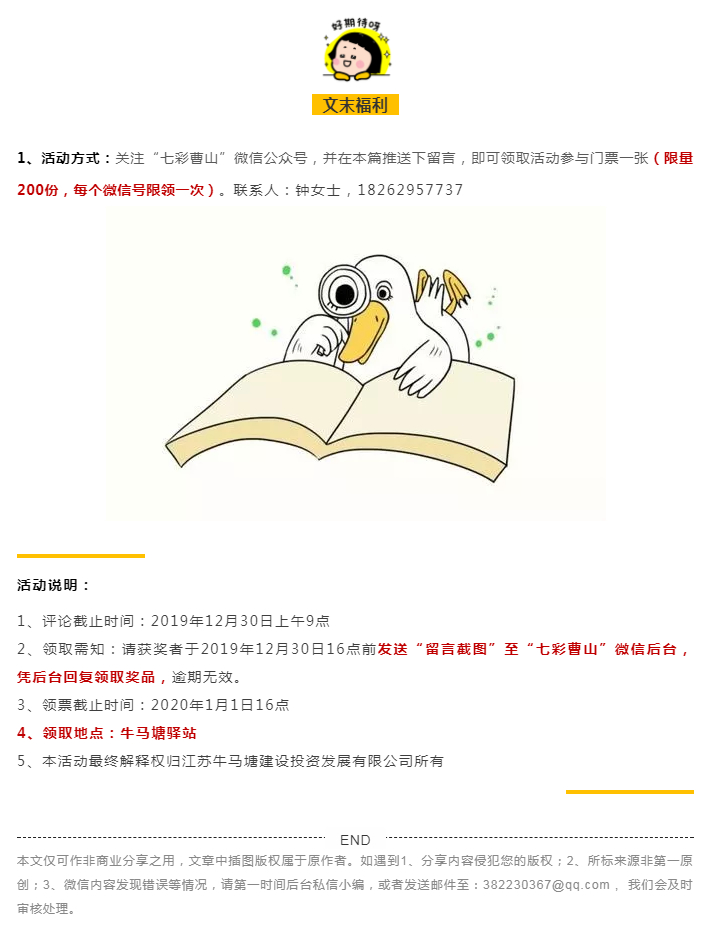 好期待呀

文末福利

1、活动方式：关注“七彩曹山”微信公众号，并在本篇推送下留言，即可领取活动参与门票一张（限量200份，每个微信号限领一次）。联系人：钟女士，18262957737

活动说明：

1、评论截止时间：2019年12月30日上午9点

2、领取需知：请获奖者于2019年12月30日16点前发送“留言截图”至“七彩曹山”微信后台，凭后台回复领取奖品，逾期无效。

3、领票截止时间：2020年1月1日16点

4、领取地点：牛马塘驿站

5、本活动最终解释权归江苏牛马塘建设投资发展有限公司所有

END

本文仅可作非商业分享之用，文章中插图版权属于原作者。如遇到1、分享内容侵犯您的版权；2、所标来源非第一原创；3、微信内容发现错误等情况，请第一时间后台私信小编，或者发送邮件至：382230367@qq.com，我们会及时审核处理。